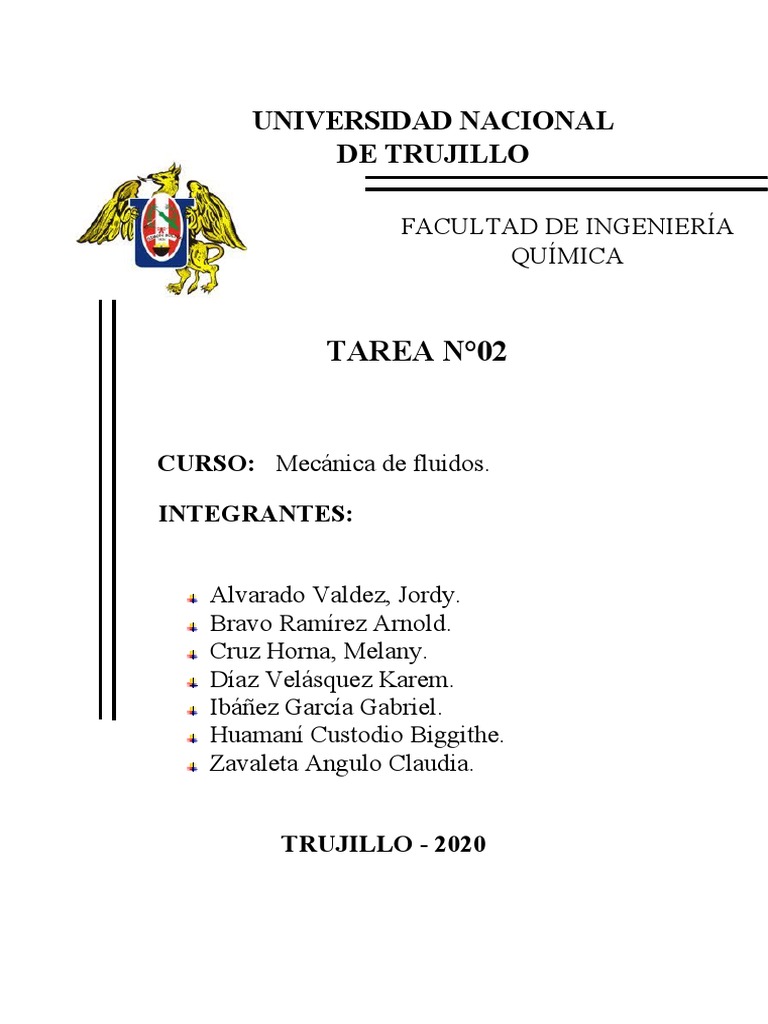 UNIVERSIDAD NACIONAL
DE TRUJILLO

FACULTAD DE INGENIERÍA
QUÍMICA

TAREA N°02

CURSO: Mecánica de fluidos.

INTEGRANTES:

Alvarado Valdez, Jordy.
Bravo Ramírez Arnold.
Cruz Horna, Melany.
Díaz Velásquez Karem.
Ibáñez García Gabriel.
Huamaní Custodio Biggithe.
Zavaleta Angulo Claudia.

TRUJILLO - 2020